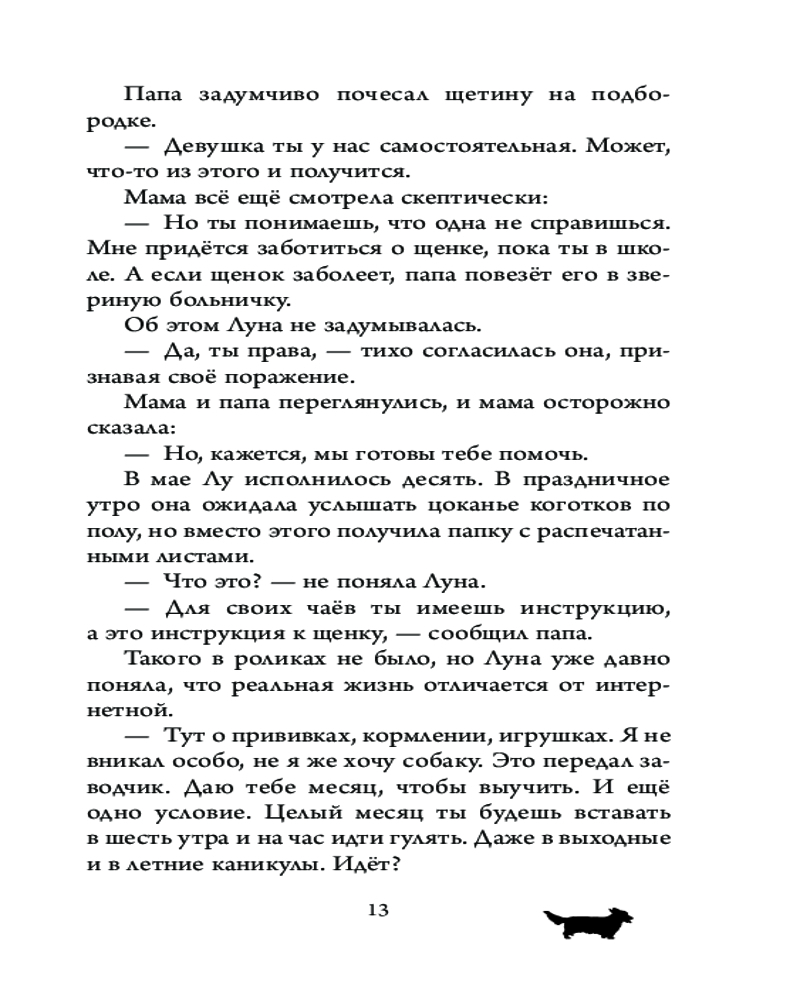 Папа задумчиво почесал щетину на подбородке.

— Девушка ты у нас самостоятельная. Может, что-то из этого и получится.

Мама всё ещё смотрела скептически:

— Но ты понимаешь, что одна не справишься. Мне придётся заботиться о щенке, пока ты в школе. А если щенок заболеет, папа повезёт его в звериную больничку.

Об этом Луна не задумывалась.

— Да, ты права, — тихо согласилась она, признавая своё поражение.

Мама и папа переглянулись, и мама осторожно сказала:

— Но, кажется, мы готовы тебе помочь.

В мае Лу исполнилось десять. В праздничное утро она ожидала услышать цоканье коготков по полу, но вместо этого получила папку с распечатанными листами.

— Что это? — не поняла Луна.

— Для своих чаёв ты имеешь инструкцию, а это инструкция к щенку, — сообщил папа.

Такого в роликах не было, но Луна уже давно поняла, что реальная жизнь отличается от интернетной.

— Тут о прививках, кормлении, игрушках. Я не вникал особо, не я же хочу собаку. Это передал заводчик. Даю тебе месяц, чтобы выучить. И ещё одно условие. Целый месяц ты будешь вставать в шесть утра и на час идти гулять. Даже в выходные и в летние каникулы. Идёт?

13